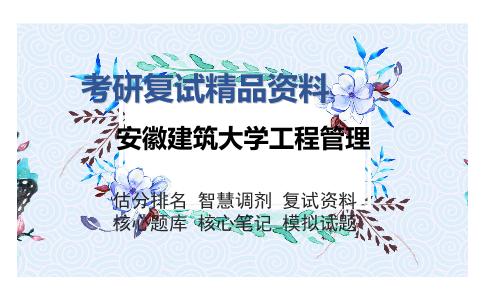 考研复试精品资料

安徽建筑大学工程管理

估分排名 智慧调剂 复试资料
核心题库 核心笔记 模拟试题